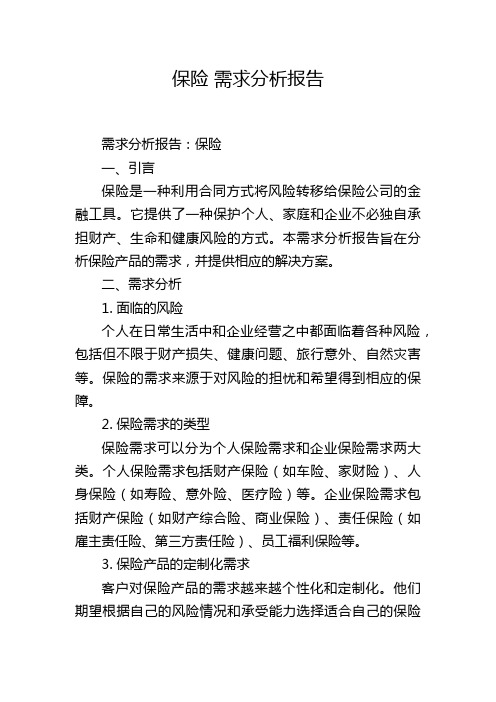 保险 需求分析报告

需求分析报告：保险

一、引言

保险是一种利用合同方式将风险转移给保险公司的金融工具。它提供了一种保护个人、家庭和企业不必独自承担财产、生命和健康风险的方式。本需求分析报告旨在分析保险产品的需求，并提供相应的解决方案。

二、需求分析

1. 面临的风险

个人在日常生活中和企业经营之中都面临着各种风险，包括但不限于财产损失、健康问题、旅行意外、自然灾害等。保险的需求来源于对风险的担忧和希望得到相应的保障。

2. 保险需求的类型

保险需求可以分为个人保险需求和企业保险需求两大类。个人保险需求包括财产保险（如车险、家财险）、人身保险（如寿险、意外险、医疗险）等。企业保险需求包括财产保险（如财产综合险、商业保险）、责任保险（如雇主责任险、第三方责任险）、员工福利保险等。

3. 保险产品的定制化需求

客户对保险产品的需求越来越个性化和定制化。他们期望根据自己的风险情况和承受能力选择适合自己的保险